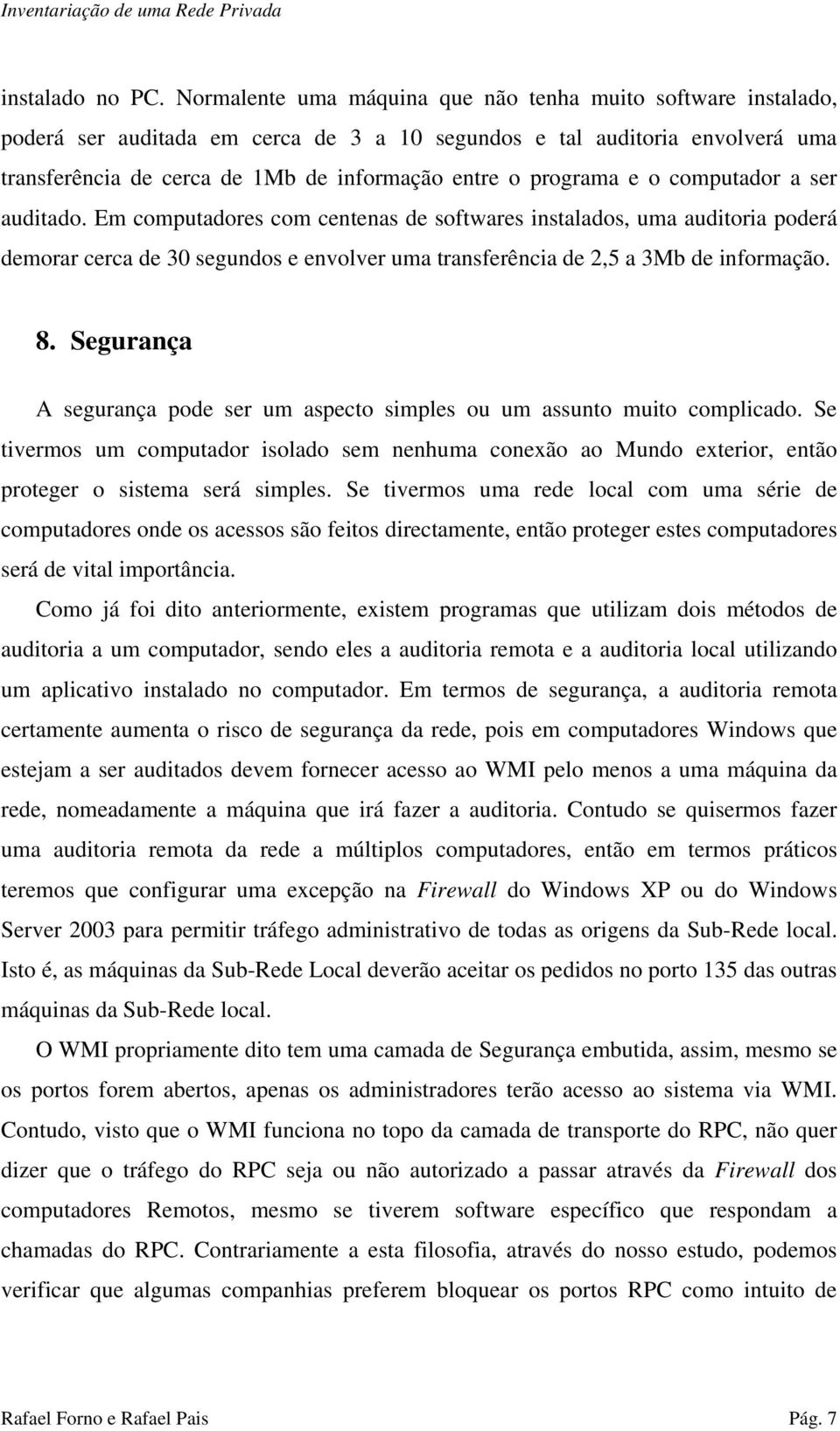 Inventariação de uma Rede Privada

instalado no PC. Normalente uma máquina que não tenha muito software instalado, poderá ser auditada em cerca de 3 a 10 segundos e tal auditoria envolverá uma transferência de cerca de 1Mb de informação entre o programa e o computador a ser auditado. Em computadores com centenas de softwares instalados, uma auditoria poderá demorar cerca de 30 segundos e envolver uma transferência de 2,5 a 3Mb de informação.

8. Segurança

A segurança pode ser um aspecto simples ou um assunto muito complicado. Se tivermos um computador isolado sem nenhuma conexão ao Mundo exterior, então proteger o sistema será simples. Se tivermos uma rede local com uma série de computadores onde os acessos são feitos directamente, então proteger estes computadores será de vital importância.

Como já foi dito anteriormente, existem programas que utilizam dois métodos de auditoria a um computador, sendo eles a auditoria remota e a auditoria local utilizando um aplicativo instalado no computador. Em termos de segurança, a auditoria remota certamente aumenta o risco de segurança da rede, pois em computadores Windows que estejam a ser auditados devem fornecer acesso ao WMI pelo menos a uma máquina da rede, nomeadamente a máquina que irá fazer a auditoria. Contudo se quisermos fazer uma auditoria remota da rede a múltiplos computadores, então em termos práticos teremos que configurar uma excepção na Firewall do Windows XP ou do Windows Server 2003 para permitir tráfego administrativo de todas as origens da Sub-Rede local. Isto é, as máquinas da Sub-Rede Local deverão aceitar os pedidos no porto 135 das outras máquinas da Sub-Rede local.

O WMI propriamente dito tem uma camada de Segurança embutida, assim, mesmo se os portos forem abertos, apenas os administradores terão acesso ao sistema via WMI. Contudo, visto que o WMI funciona no topo da camada de transporte do RPC, não quer dizer que o tráfego do RPC seja ou não autorizado a passar através da Firewall dos computadores Remotos, mesmo se tiverem software específico que respondam a chamadas do RPC. Contrariamente a esta filosofia, através do nosso estudo, podemos verificar que algumas companhias preferem bloquear os portos RPC como intuito de

Rafael Forno e Rafael Pais Pág. 7